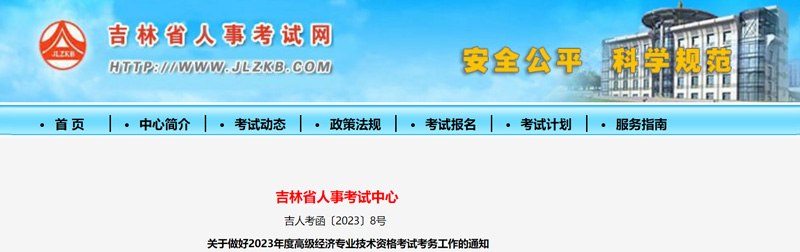 JLZKB

吉林省人事考试网

HTTP://WWW.JLZKB.COM

安全公平 科学规范

• 首 页 | • 中心简介 | • 考试动态 | • 政策法规 | • 考试报名 | • 考试计划 | • 服务指南

吉林省人事考试中心

吉人考函〔2023〕8号

关于做好2023年度高级经济专业技术资格考试考务工作的通知